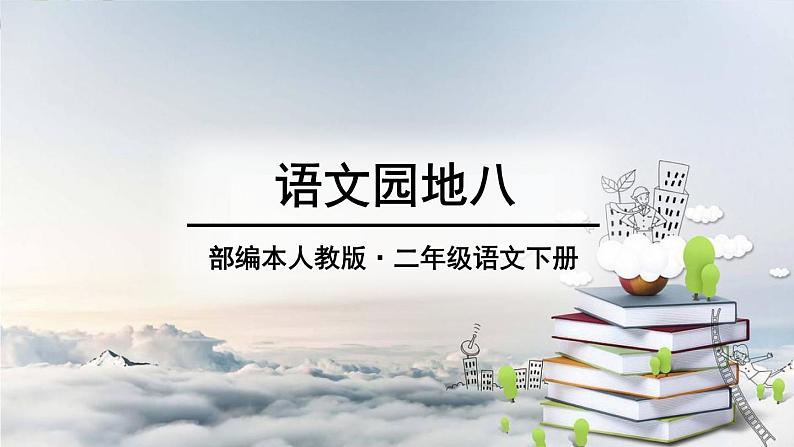 语文园地八

部编本人教版 · 二年级语文下册